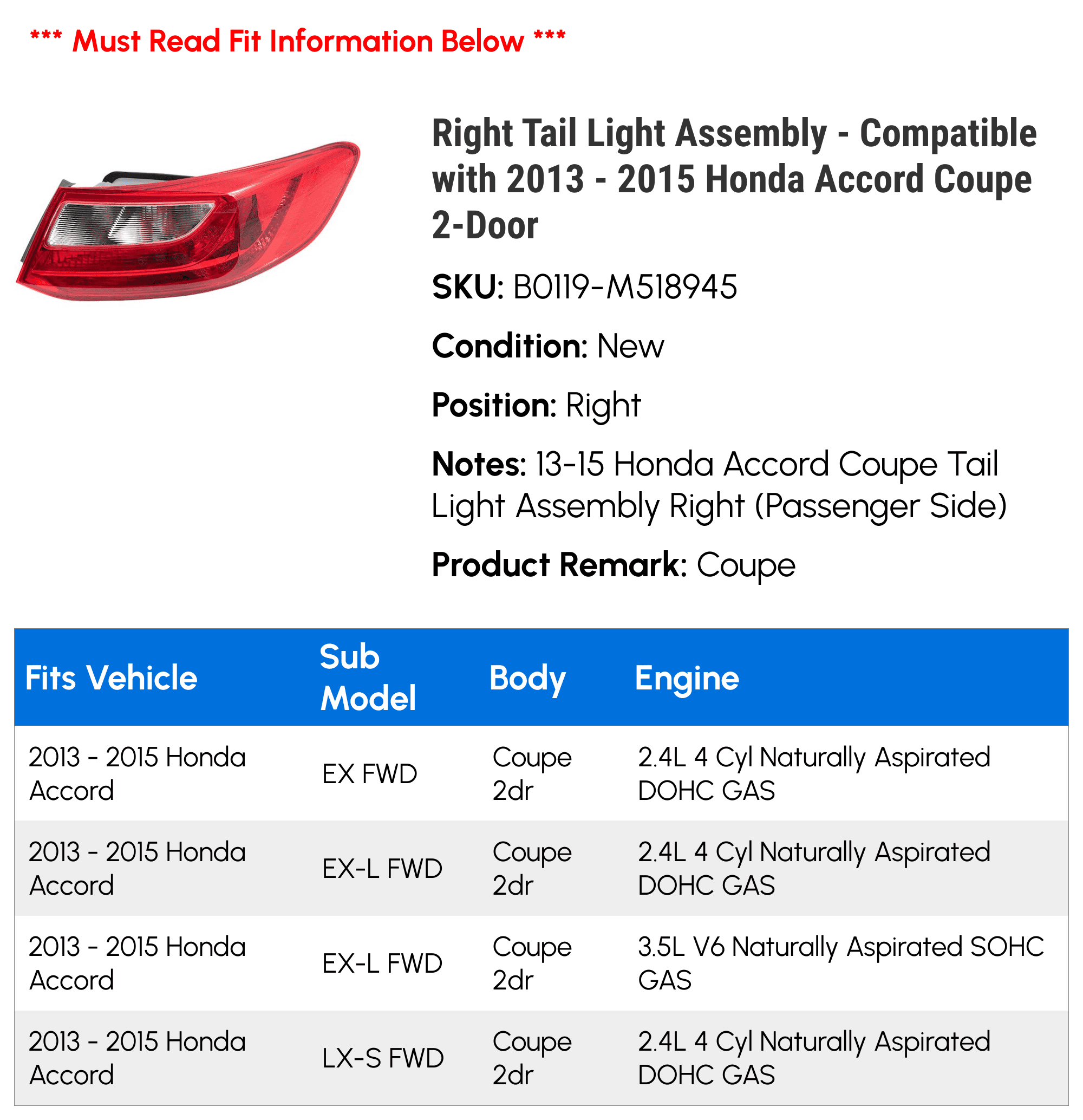 *** Must Read Fit Information Below ***

Right Tail Light Assembly - Compatible with 2013 - 2015 Honda Accord Coupe 2-Door

SKU: B0119-M518945

Condition: New

Position: Right

Notes: 13-15 Honda Accord Coupe Tail Light Assembly Right (Passenger Side)

Product Remark: Coupe

| Fits Vehicle | Sub Model | Body | Engine |
|---|---|---|---|
| 2013 - 2015 Honda Accord | EX FWD | Coupe 2dr | 2.4L 4 Cyl Naturally Aspirated DOHC GAS |
| 2013 - 2015 Honda Accord | EX-L FWD | Coupe 2dr | 2.4L 4 Cyl Naturally Aspirated DOHC GAS |
| 2013 - 2015 Honda Accord | EX-L FWD | Coupe 2dr | 3.5L V6 Naturally Aspirated SOHC GAS |
| 2013 - 2015 Honda Accord | LX-S FWD | Coupe 2dr | 2.4L 4 Cyl Naturally Aspirated DOHC GAS |